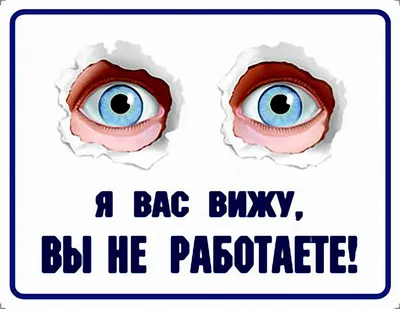 Я ВАС ВИЖУ,
ВЫ НЕ РАБОТАЕТЕ!